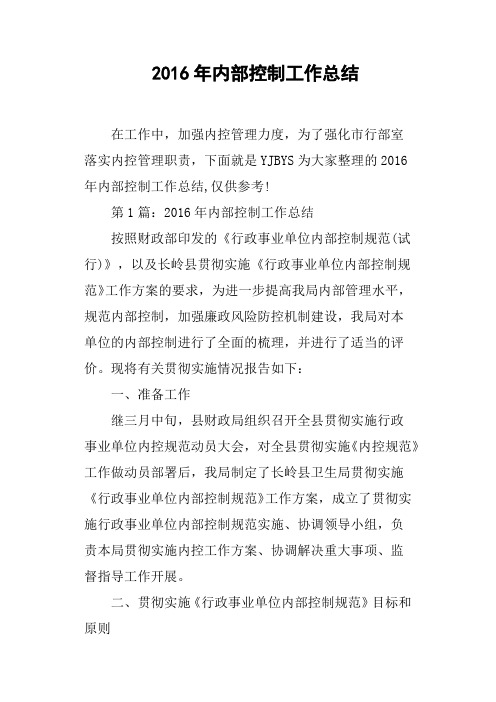 2016年内部控制工作总结

在工作中，加强内控管理力度，为了强化市行部室落实内控管理职责，下面就是YJBYS为大家整理的2016年内部控制工作总结,仅供参考!

第1篇：2016年内部控制工作总结

按照财政部印发的《行政事业单位内部控制规范(试行)》，以及长岭县贯彻实施《行政事业单位内部控制规范》工作方案的要求，为进一步提高我局内部管理水平，规范内部控制，加强廉政风险防控机制建设，我局对本单位的内部控制进行了全面的梳理，并进行了适当的评价。现将有关贯彻实施情况报告如下：

一、准备工作

继三月中旬，县财政局组织召开全县贯彻实施行政事业单位内控规范动员大会，对全县贯彻实施《内控规范》工作做动员部署后，我局制定了长岭县卫生局贯彻实施《行政事业单位内部控制规范》工作方案，成立了贯彻实施行政事业单位内部控制规范实施、协调领导小组，负责本局贯彻实施内控工作方案、协调解决重大事项、监督指导工作开展。

二、贯彻实施《行政事业单位内部控制规范》目标和原则